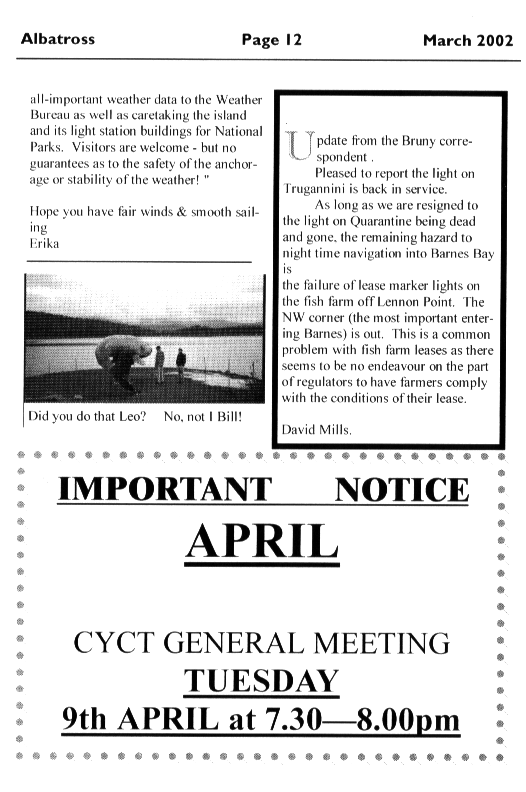 Albatross Page 12 March 2002

all-important weather data to the Weather Bureau as well as caretaking the island and its light station buildings for National Parks. Visitors are welcome - but no guarantees as to the safety of the anchorage or stability of the weather! "

Hope you have fair winds & smooth sailing
Erika

Did you do that Leo? No, not I Bill!

Update from the Bruny correspondent .

Pleased to report the light on Trugannini is back in service.

As long as we are resigned to the light on Quarantine being dead and gone, the remaining hazard to night time navigation into Barnes Bay is
the failure of lease marker lights on the fish farm off Lennon Point. The NW corner (the most important entering Barnes) is out. This is a common problem with fish farm leases as there seems to be no endeavour on the part of regulators to have farmers comply with the conditions of their lease.

David Mills.

IMPORTANT NOTICE

APRIL

CYCT GENERAL MEETING

TUESDAY

9th APRIL at 7.30—8.00pm